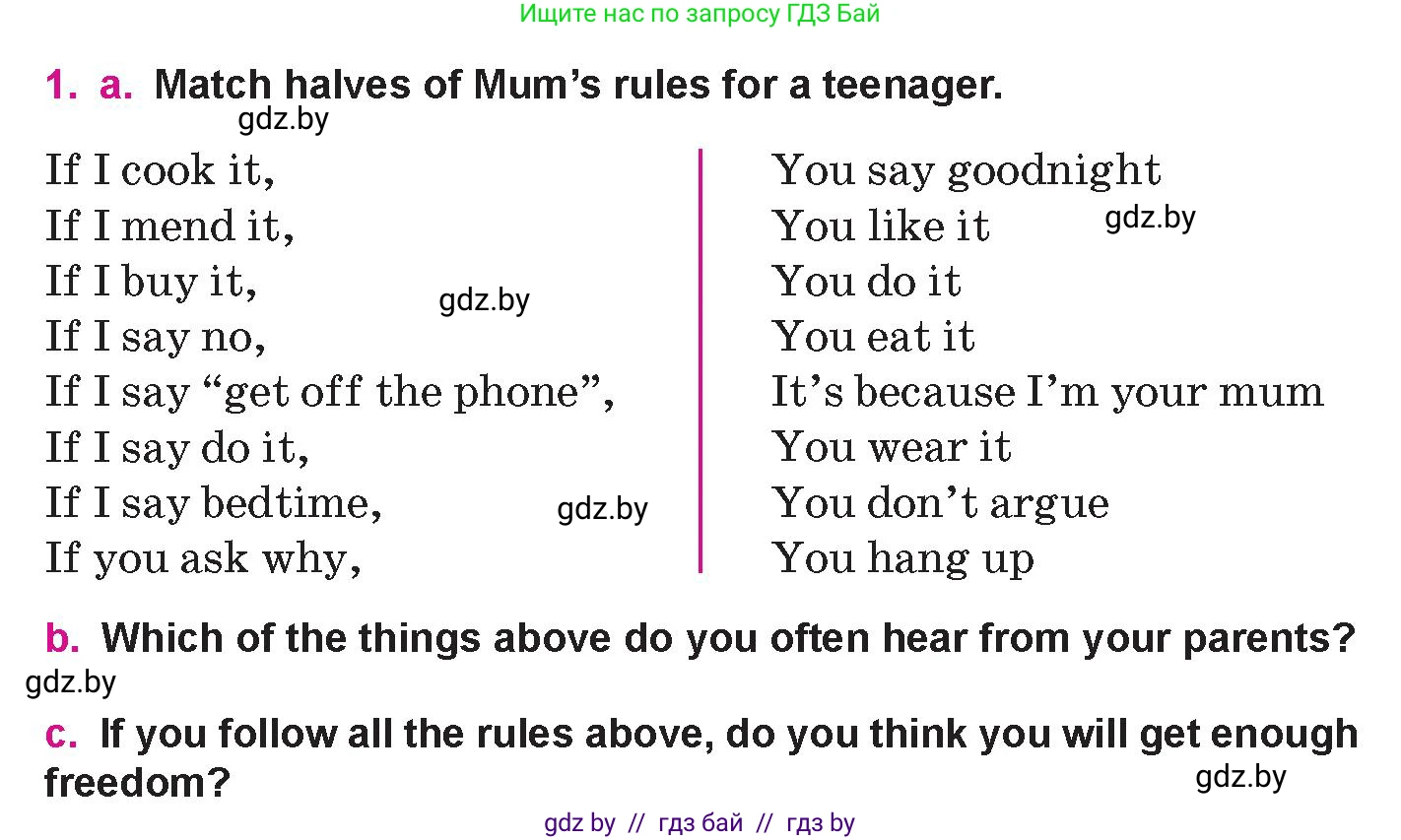 Ищите нас по запросу ГДЗ Бай

1. a. Match halves of Mum's rules for a teenager.

gdz.by

If I cook it,
If I mend it,
If I buy it,
If I say no,
If I say "get off the phone",
If I say do it,
If I say bedtime,
If you ask why,

gdz.by

gdz.by

You say goodnight
You like it
You do it
You eat it
It's because I'm your mum
You wear it
You don't argue
You hang up

gdz.by

b. Which of the things above do you often hear from your parents?

gdz.by

c. If you follow all the rules above, do you think you will get enough freedom?

gdz.by

gdz by // гдз бай // гдз by